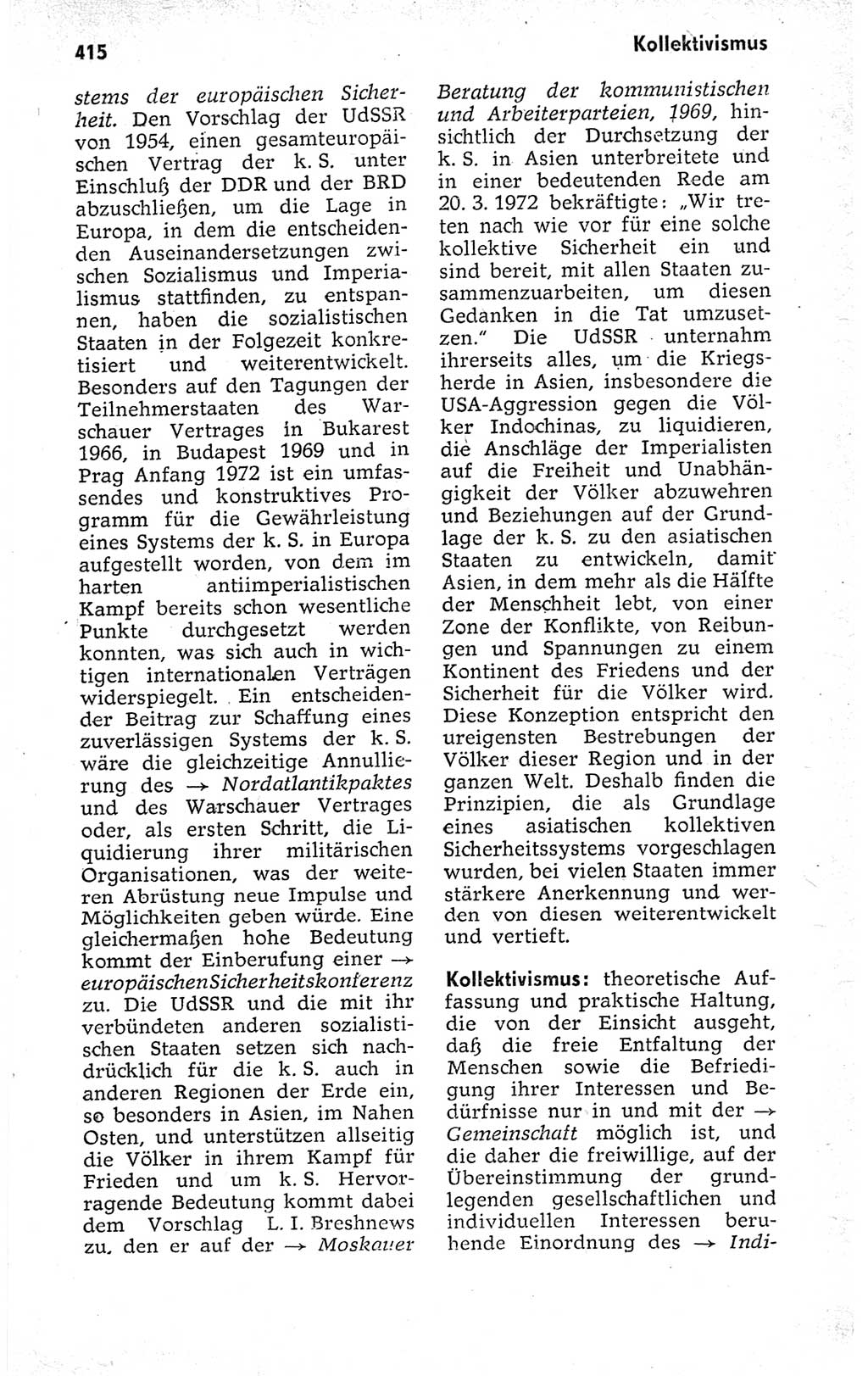 415

Kollektivismus

stems der europäischen Sicherheit. Den Vorschlag der UdSSR von 1954, einen gesamteuropäischen Vertrag der k. S. unter Einschluß der DDR und der BRD abzuschließen, um die Lage in Europa, in dem die entscheidenden Auseinandersetzungen zwischen Sozialismus und Imperialismus stattfinden, zu entspannen, haben die sozialistischen Staaten in der Folgezeit konkretisiert und weiterentwickelt. Besonders auf den Tagungen der Teilnehmerstaaten des Warschauer Vertrages in Bukarest 1966, in Budapest 1969 und in Prag Anfang 1972 ist ein umfassendes und konstruktives Programm für die Gewährleistung eines Systems der k. S. in Europa aufgestellt worden, von dem im harten antiimperialistischen Kampf bereits schon wesentliche Punkte durchgesetzt werden konnten, was sich auch in wichtigen internationalen Verträgen widerspiegelt. Ein entscheidender Beitrag zur Schaffung eines zuverlässigen Systems der k. S. wäre die gleichzeitige Annullierung des → Nordatlantikpaktes und des Warschauer Vertrages oder, als ersten Schritt, die Liquidierung ihrer militärischen Organisationen, was der weiteren Abrüstung neue Impulse und Möglichkeiten geben würde. Eine gleichermaßen hohe Bedeutung kommt der Einberufung einer → europäischen Sicherheitskonferenz zu. Die UdSSR und die mit ihr verbündeten anderen sozialistischen Staaten setzen sich nachdrücklich für die k. S. auch in anderen Regionen der Erde ein, so besonders in Asien, im Nahen Osten, und unterstützen allseitig die Völker in ihrem Kampf für Frieden und um k. S. Hervorragende Bedeutung kommt dabei dem Vorschlag L. I. Breshnews zu, den er auf der → Moskauer Beratung der kommunistischen und Arbeiterparteien, 1969, hinsichtlich der Durchsetzung der k. S. in Asien unterbreitete und in einer bedeutenden Rede am 20. 3. 1972 bekräftigte: „Wir treten nach wie vor für eine solche kollektive Sicherheit ein und sind bereit, mit allen Staaten zusammenzuarbeiten, um diesen Gedanken in die Tat umzusetzen." Die UdSSR unternahm ihrerseits alles, um die Kriegsherde in Asien, insbesondere die USA-Aggression gegen die Völker Indochinas, zu liquidieren, die Anschläge der Imperialisten auf die Freiheit und Unabhängigkeit der Völker abzuwehren und Beziehungen auf der Grundlage der k. S. zu den asiatischen Staaten zu entwickeln, damit Asien, in dem mehr als die Hälfte der Menschheit lebt, von einer Zone der Konflikte, von Reibungen und Spannungen zu einem Kontinent des Friedens und der Sicherheit für die Völker wird. Diese Konzeption entspricht den ureigensten Bestrebungen der Völker dieser Region und in der ganzen Welt. Deshalb finden die Prinzipien, die als Grundlage eines asiatischen kollektiven Sicherheitssystems vorgeschlagen wurden, bei vielen Staaten immer stärkere Anerkennung und werden von diesen weiterentwickelt und vertieft.

Kollektivismus: theoretische Auffassung und praktische Haltung, die von der Einsicht ausgeht, daß die freie Entfaltung der Menschen sowie die Befriedigung ihrer Interessen und Bedürfnisse nur in und mit der → Gemeinschaft möglich ist, und die daher die freiwillige, auf der Übereinstimmung der grundlegenden gesellschaftlichen und individuellen Interessen beruhende Einordnung des → Indi-